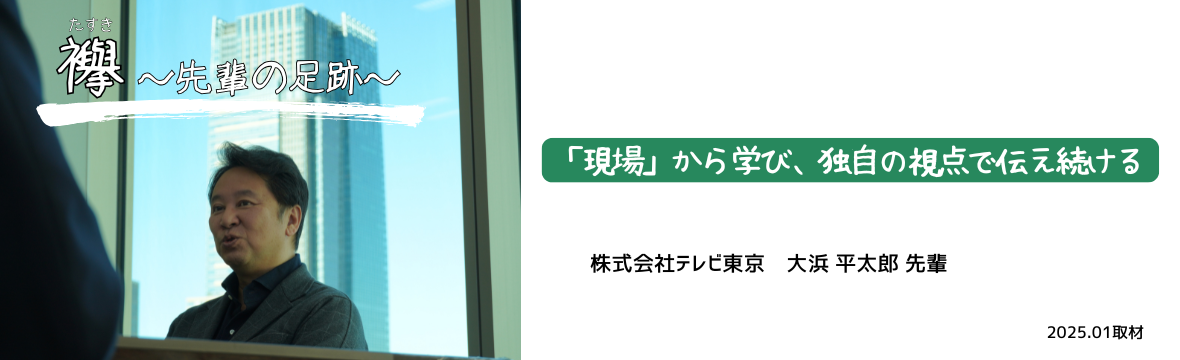 たすき
襷 ～先輩の足跡～

「現場」から学び、独自の視点で伝え続ける

株式会社テレビ東京　大浜 平太郎 先輩

2025.01取材